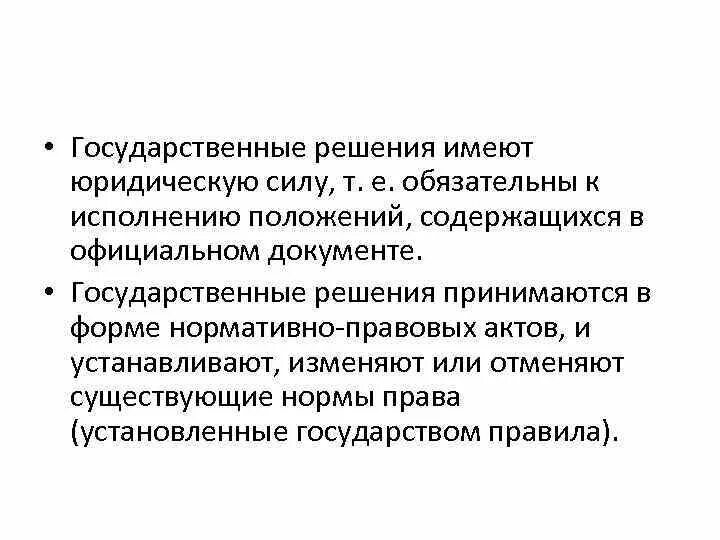 • Государственные решения имеют юридическую силу, т. е. обязательны к исполнению положений, содержащихся в официальном документе.

• Государственные решения принимаются в форме нормативно-правовых актов, и устанавливают, изменяют или отменяют существующие нормы права (установленные государством правила).